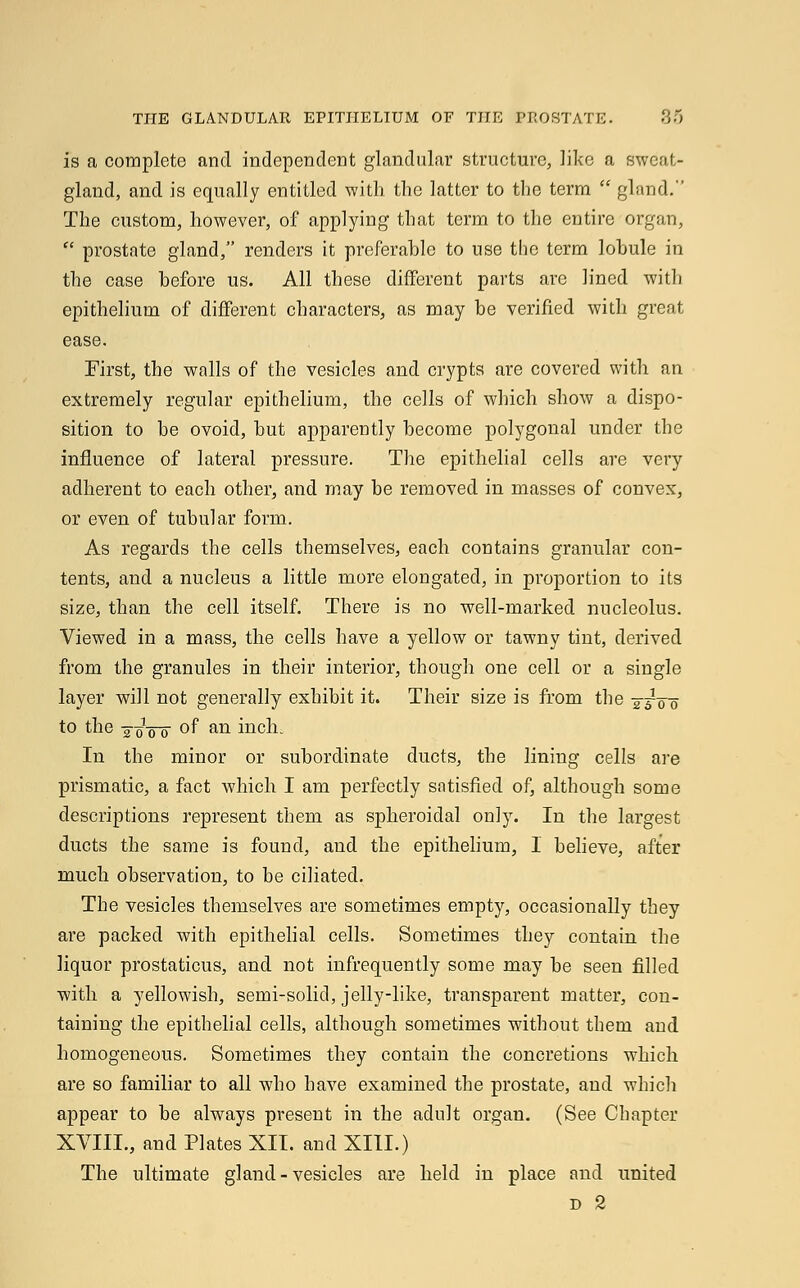 THE GLANDULAR EPITHELIUM OF THE PROSTATE. 35

is a complete and independent glandular structure, like a sweat-gland, and is equally entitled with the latter to the term " gland." The custom, however, of applying that term to the entire organ, " prostate gland," renders it preferable to use the term lobule in the case before us. All these different parts are lined with epithelium of different characters, as may be verified with great ease.

First, the walls of the vesicles and crypts are covered with an extremely regular epithelium, the cells of which show a disposition to be ovoid, but apparently become polygonal under the influence of lateral pressure. The epithelial cells are very adherent to each other, and may be removed in masses of convex, or even of tubular form.

As regards the cells themselves, each contains granular contents, and a nucleus a little more elongated, in proportion to its size, than the cell itself. There is no well-marked nucleolus. Viewed in a mass, the cells have a yellow or tawny tint, derived from the granules in their interior, though one cell or a single layer will not generally exhibit it. Their size is from the $\frac{1}{2500}$ to the $\frac{1}{2000}$ of an inch.

In the minor or subordinate ducts, the lining cells are prismatic, a fact which I am perfectly satisfied of, although some descriptions represent them as spheroidal only. In the largest ducts the same is found, and the epithelium, I believe, after much observation, to be ciliated.

The vesicles themselves are sometimes empty, occasionally they are packed with epithelial cells. Sometimes they contain the liquor prostaticus, and not infrequently some may be seen filled with a yellowish, semi-solid, jelly-like, transparent matter, containing the epithelial cells, although sometimes without them and homogeneous. Sometimes they contain the concretions which are so familiar to all who have examined the prostate, and which appear to be always present in the adult organ. (See Chapter XVIII., and Plates XII. and XIII.)

The ultimate gland-vesicles are held in place and united

D 2